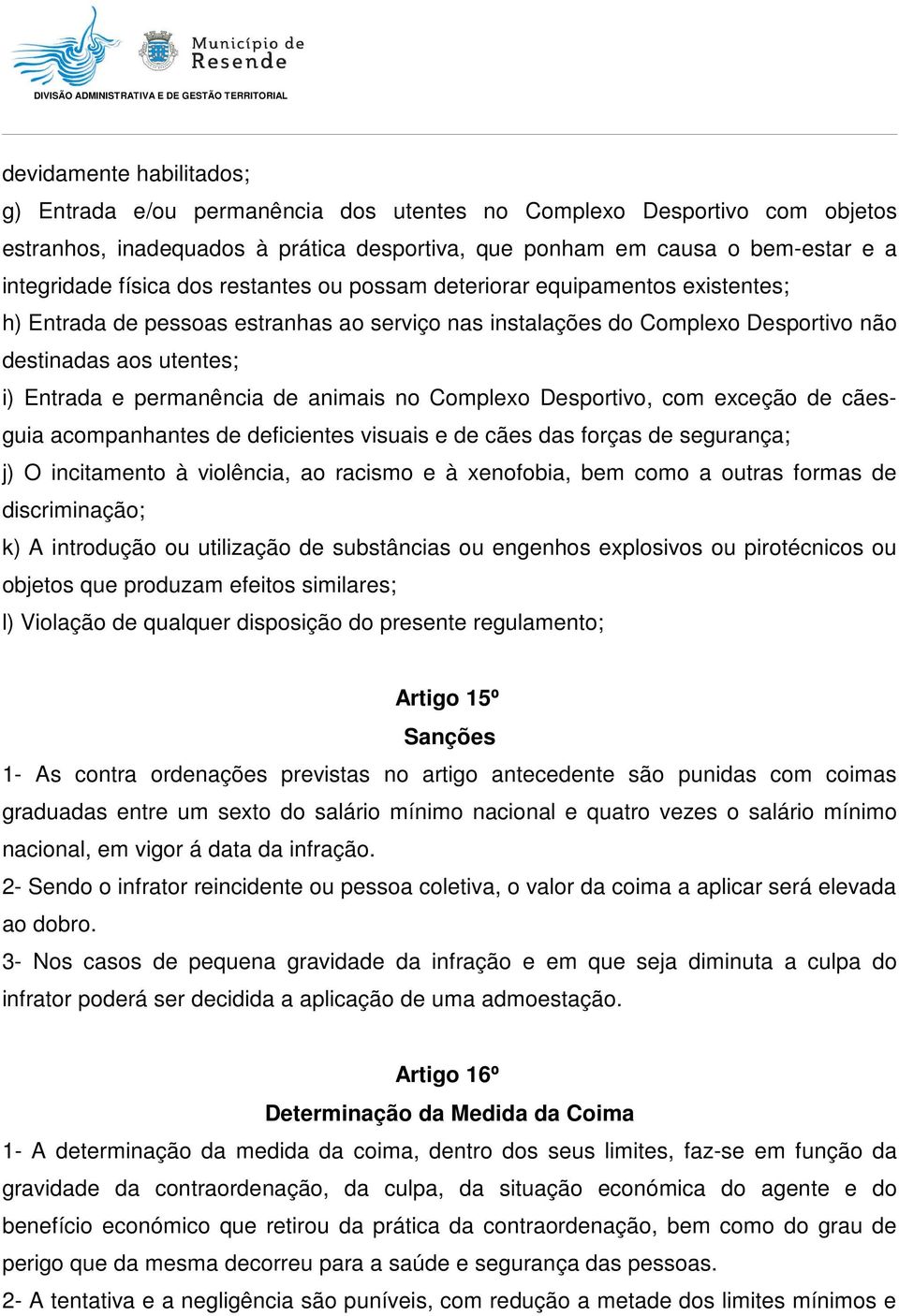 Município de Resende
DIVISÃO ADMINISTRATIVA E DE GESTÃO TERRITORIAL

devidamente habilitados;
g) Entrada e/ou permanência dos utentes no Complexo Desportivo com objetos estranhos, inadequados à prática desportiva, que ponham em causa o bem-estar e a integridade física dos restantes ou possam deteriorar equipamentos existentes;
h) Entrada de pessoas estranhas ao serviço nas instalações do Complexo Desportivo não destinadas aos utentes;
i) Entrada e permanência de animais no Complexo Desportivo, com exceção de cães-guia acompanhantes de deficientes visuais e de cães das forças de segurança;
j) O incitamento à violência, ao racismo e à xenofobia, bem como a outras formas de discriminação;
k) A introdução ou utilização de substâncias ou engenhos explosivos ou pirotécnicos ou objetos que produzam efeitos similares;
l) Violação de qualquer disposição do presente regulamento;

Artigo 15º
Sanções
1- As contra ordenações previstas no artigo antecedente são punidas com coimas graduadas entre um sexto do salário mínimo nacional e quatro vezes o salário mínimo nacional, em vigor á data da infração.
2- Sendo o infrator reincidente ou pessoa coletiva, o valor da coima a aplicar será elevada ao dobro.
3- Nos casos de pequena gravidade da infração e em que seja diminuta a culpa do infrator poderá ser decidida a aplicação de uma admoestação.

Artigo 16º
Determinação da Medida da Coima
1- A determinação da medida da coima, dentro dos seus limites, faz-se em função da gravidade da contraordenação, da culpa, da situação económica do agente e do benefício económico que retirou da prática da contraordenação, bem como do grau de perigo que da mesma decorreu para a saúde e segurança das pessoas.
2- A tentativa e a negligência são puníveis, com redução a metade dos limites mínimos e